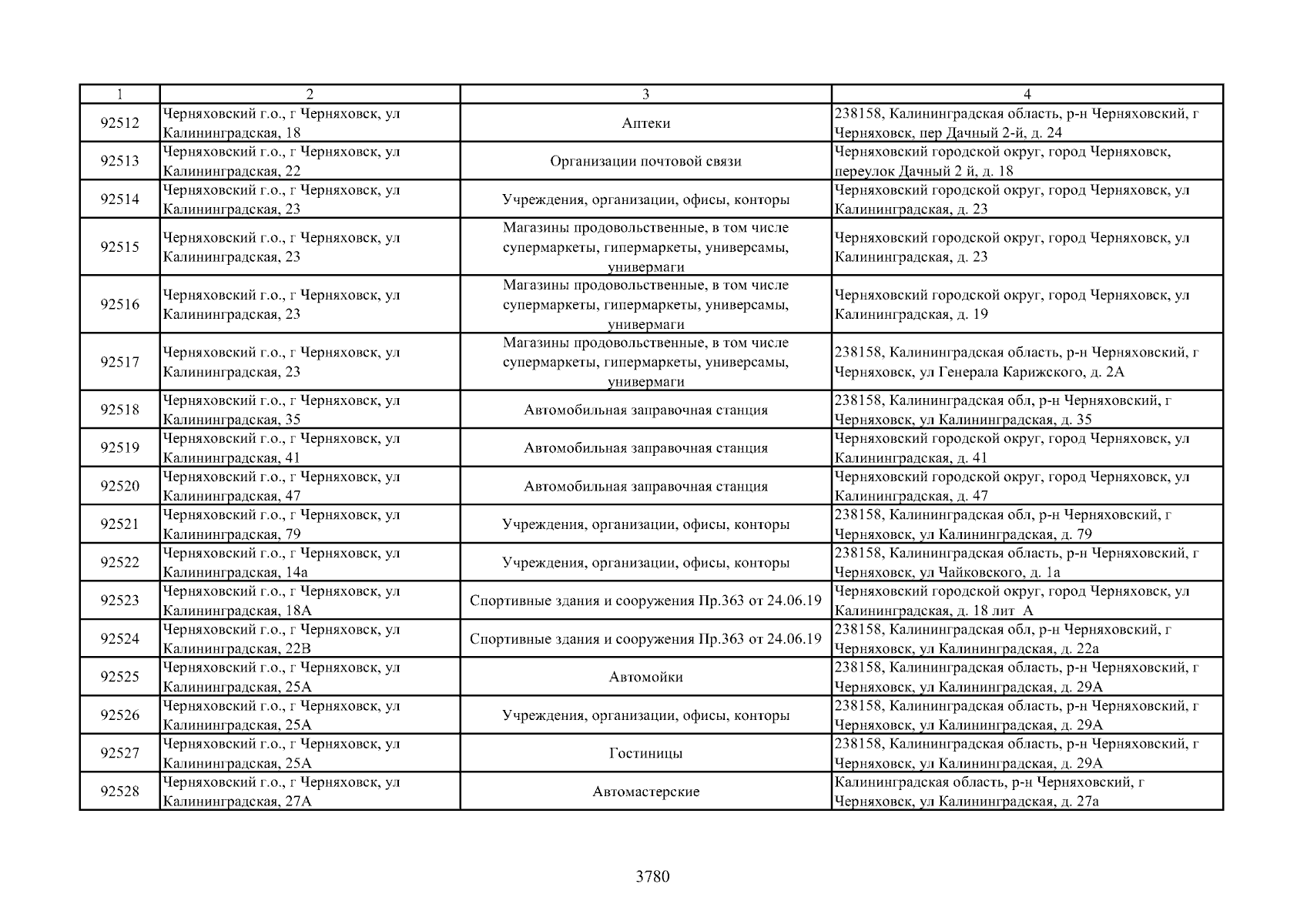 | 1 | 2 | 3 | 4 |
|---|---|---|---|
| 92512 | Черняховский г.о., г Черняховск, ул Калининградская, 18 | Аптеки | 238158, Калининградская область, р-н Черняховский, г Черняховск, пер Дачный 2-й, д. 24 |
| 92513 | Черняховский г.о., г Черняховск, ул Калининградская, 22 | Организации почтовой связи | Черняховский городской округ, город Черняховск, переулок Дачный 2 й, д. 18 |
| 92514 | Черняховский г.о., г Черняховск, ул Калининградская, 23 | Учреждения, организации, офисы, конторы | Черняховский городской округ, город Черняховск, ул Калининградская, д. 23 |
| 92515 | Черняховский г.о., г Черняховск, ул Калининградская, 23 | Магазины продовольственные, в том числе супермаркеты, гипермаркеты, универсамы, универмаги | Черняховский городской округ, город Черняховск, ул Калининградская, д. 23 |
| 92516 | Черняховский г.о., г Черняховск, ул Калининградская, 23 | Магазины продовольственные, в том числе супермаркеты, гипермаркеты, универсамы, универмаги | Черняховский городской округ, город Черняховск, ул Калининградская, д. 19 |
| 92517 | Черняховский г.о., г Черняховск, ул Калининградская, 23 | Магазины продовольственные, в том числе супермаркеты, гипермаркеты, универсамы, универмаги | 238158, Калининградская область, р-н Черняховский, г Черняховск, ул Генерала Карижского, д. 2А |
| 92518 | Черняховский г.о., г Черняховск, ул Калининградская, 35 | Автомобильная заправочная станция | 238158, Калининградская обл, р-н Черняховский, г Черняховск, ул Калининградская, д. 35 |
| 92519 | Черняховский г.о., г Черняховск, ул Калининградская, 41 | Автомобильная заправочная станция | Черняховский городской округ, город Черняховск, ул Калининградская, д. 41 |
| 92520 | Черняховский г.о., г Черняховск, ул Калининградская, 47 | Автомобильная заправочная станция | Черняховский городской округ, город Черняховск, ул Калининградская, д. 47 |
| 92521 | Черняховский г.о., г Черняховск, ул Калининградская, 79 | Учреждения, организации, офисы, конторы | 238158, Калининградская обл, р-н Черняховский, г Черняховск, ул Калининградская, д. 79 |
| 92522 | Черняховский г.о., г Черняховск, ул Калининградская, 14а | Учреждения, организации, офисы, конторы | 238158, Калининградская область, р-н Черняховский, г Черняховск, ул Чайковского, д. 1а |
| 92523 | Черняховский г.о., г Черняховск, ул Калининградская, 18А | Спортивные здания и сооружения Пр.363 от 24.06.19 | Черняховский городской округ, город Черняховск, ул Калининградская, д. 18 лит А |
| 92524 | Черняховский г.о., г Черняховск, ул Калининградская, 22В | Спортивные здания и сооружения Пр.363 от 24.06.19 | 238158, Калининградская обл, р-н Черняховский, г Черняховск, ул Калининградская, д. 22а |
| 92525 | Черняховский г.о., г Черняховск, ул Калининградская, 25А | Автомойки | 238158, Калининградская область, р-н Черняховский, г Черняховск, ул Калининградская, д. 29А |
| 92526 | Черняховский г.о., г Черняховск, ул Калининградская, 25А | Учреждения, организации, офисы, конторы | 238158, Калининградская область, р-н Черняховский, г Черняховск, ул Калининградская, д. 29А |
| 92527 | Черняховский г.о., г Черняховск, ул Калининградская, 25А | Гостиницы | 238158, Калининградская область, р-н Черняховский, г Черняховск, ул Калининградская, д. 29А |
| 92528 | Черняховский г.о., г Черняховск, ул Калининградская, 27А | Автомастерские | Калининградская область, р-н Черняховский, г Черняховск, ул Калининградская, д. 27а |

3780